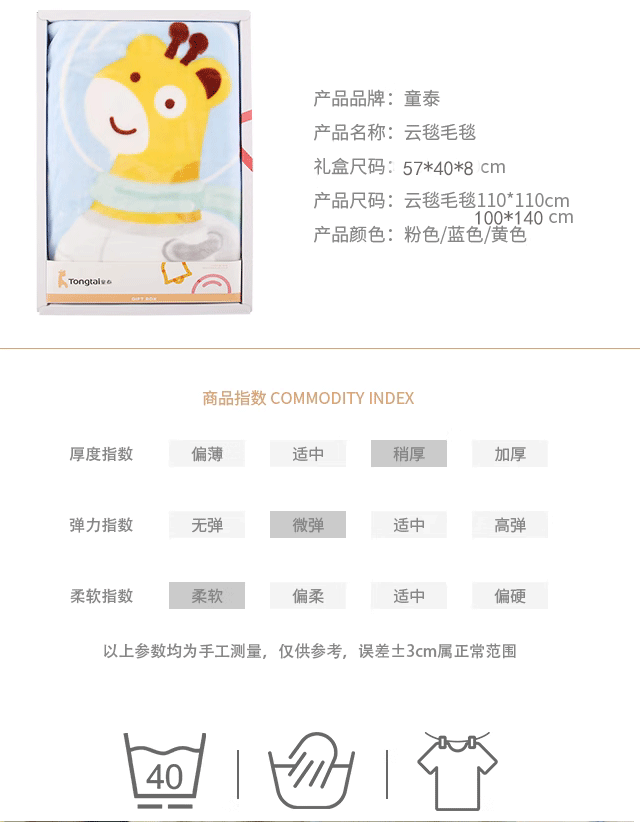 Tongtai 童泰

GIFT BOX

产品品牌：童泰
产品名称：云毯毛毯
礼盒尺码：57*40*8 cm
产品尺码：云毯毛毯110*110cm
100*140 cm
产品颜色：粉色/蓝色/黄色

商品指数 COMMODITY INDEX

| 厚度指数 | 偏薄 | 适中 | 稍厚 | 加厚 |
|---|---|---|---|---|
| 弹力指数 | 无弹 | 微弹 | 适中 | 高弹 |
| 柔软指数 | 柔软 | 偏柔 | 适中 | 偏硬 |

以上参数均为手工测量，仅供参考，误差±3cm属正常范围

40